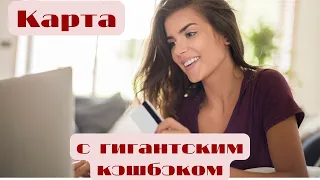 Карта

с гигантским кэшбэком